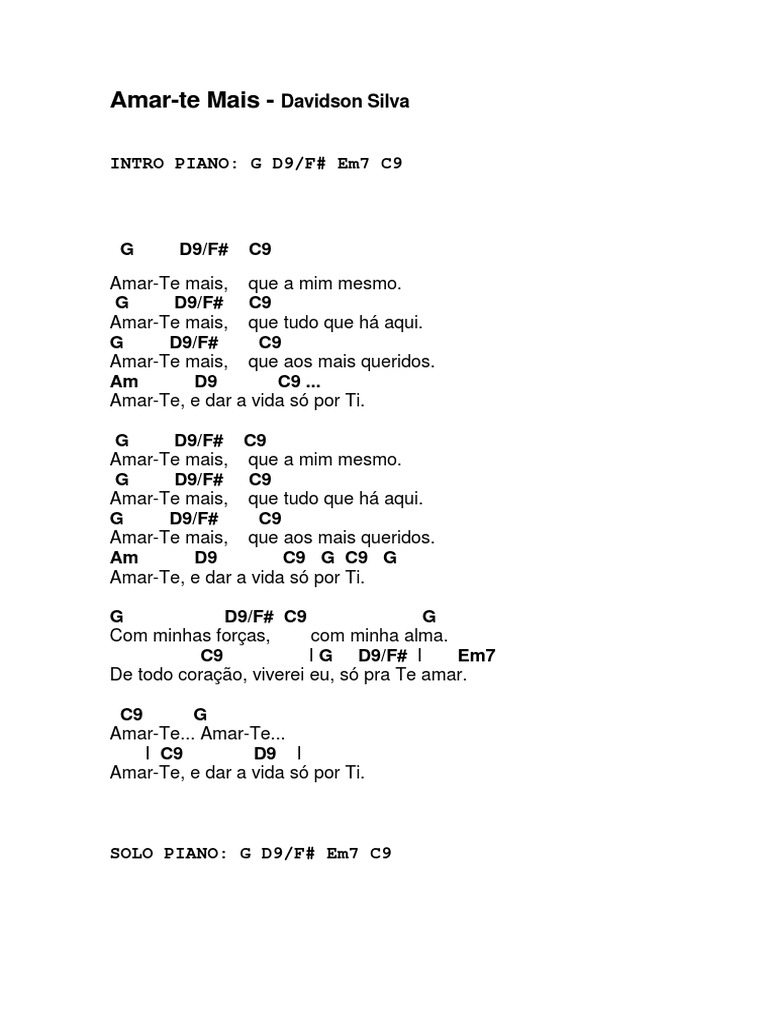 Amar-te Mais - Davidson Silva

INTRO PIANO: G D9/F# Em7 C9

G D9/F# C9
Amar-Te mais, que a mim mesmo.
G D9/F# C9
Amar-Te mais, que tudo que há aqui.
G D9/F# C9
Amar-Te mais, que aos mais queridos.
Am D9 C9 ...
Amar-Te, e dar a vida só por Ti.

G D9/F# C9
Amar-Te mais, que a mim mesmo.
G D9/F# C9
Amar-Te mais, que tudo que há aqui.
G D9/F# C9
Amar-Te mais, que aos mais queridos.
Am D9 C9 G C9 G
Amar-Te, e dar a vida só por Ti.

G D9/F# C9 G
Com minhas forças, com minha alma.
C9 | G D9/F# | Em7
De todo coração, viverei eu, só pra Te amar.

C9 G
Amar-Te... Amar-Te...
| C9 D9 |
Amar-Te, e dar a vida só por Ti.

SOLO PIANO: G D9/F# Em7 C9